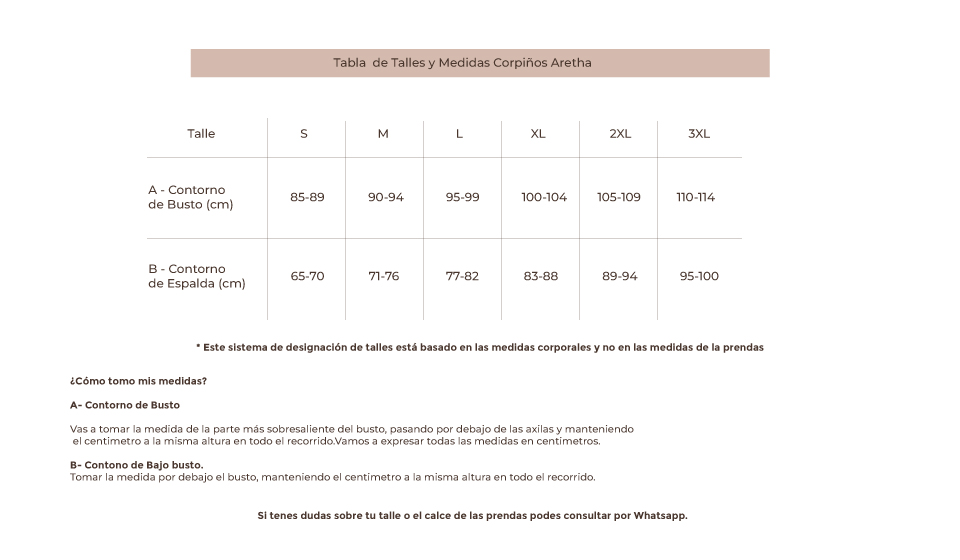 Tabla de Talles y Medidas Corpiños Aretha

| Talle | S | M | L | XL | 2XL | 3XL |
|---|---|---|---|---|---|---|
| A - Contorno de Busto (cm) | 85-89 | 90-94 | 95-99 | 100-104 | 105-109 | 110-114 |
| B - Contorno de Espalda (cm) | 65-70 | 71-76 | 77-82 | 83-88 | 89-94 | 95-100 |

* Este sistema de designación de talles está basado en las medidas corporales y no en las medidas de la prendas

¿Cómo tomo mis medidas?

A- Contorno de Busto

Vas a tomar la medida de la parte más sobresaliente del busto, pasando por debajo de las axilas y manteniendo el centimetro a la misma altura en todo el recorrido.Vamos a expresar todas las medidas en centimetros.

B- Contono de Bajo busto.
Tomar la medida por debajo el busto, manteniendo el centimetro a la misma altura en todo el recorrido.

Si tenes dudas sobre tu talle o el calce de las prendas podes consultar por Whatsapp.